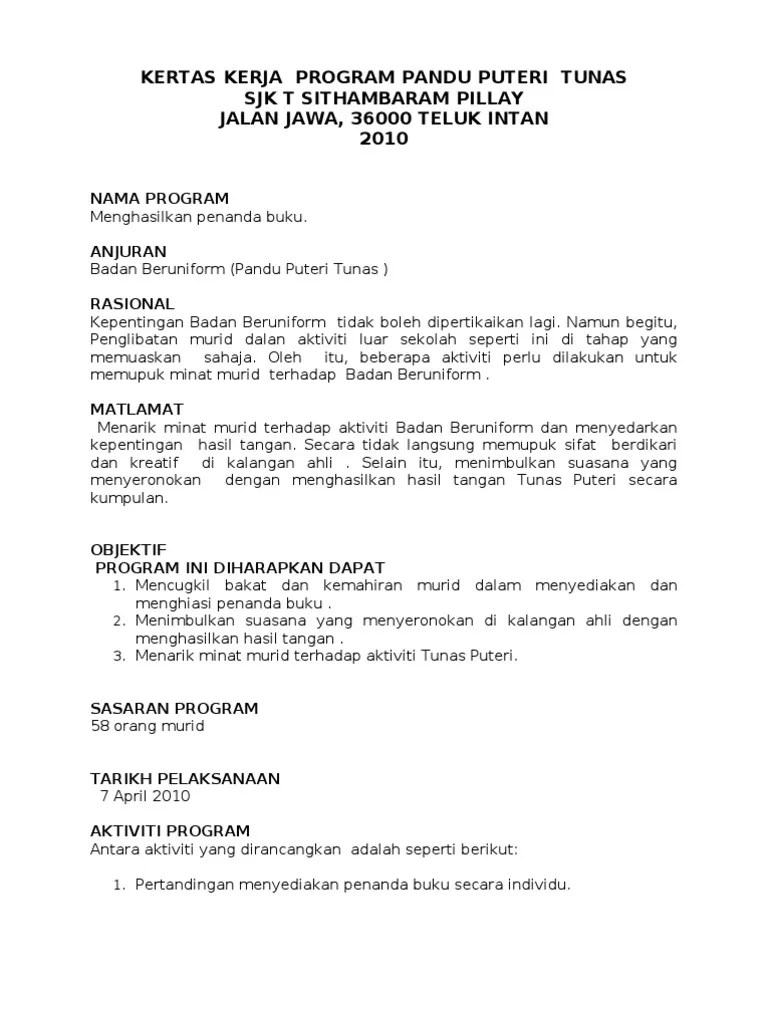 KERTAS KERJA PROGRAM PANDU PUTERI TUNAS
SJK T SITHAMBARAM PILLAY
JALAN JAWA, 36000 TELUK INTAN
2010

NAMA PROGRAM
Menghasilkan penanda buku.

ANJURAN
Badan Beruniform (Pandu Puteri Tunas )

RASIONAL
Kepentingan Badan Beruniform tidak boleh dipertikaikan lagi. Namun begitu, Penglibatan murid dalan aktiviti luar sekolah seperti ini di tahap yang memuaskan sahaja. Oleh itu, beberapa aktiviti perlu dilakukan untuk memupuk minat murid terhadap Badan Beruniform .

MATLAMAT
Menarik minat murid terhadap aktiviti Badan Beruniform dan menyedarkan kepentingan hasil tangan. Secara tidak langsung memupuk sifat berdikari dan kreatif di kalangan ahli . Selain itu, menimbulkan suasana yang menyeronokan dengan menghasilkan hasil tangan Tunas Puteri secara kumpulan.

OBJEKTIF
PROGRAM INI DIHARAPKAN DAPAT
1. Mencugkil bakat dan kemahiran murid dalam menyediakan dan menghiasi penanda buku .
2. Menimbulkan suasana yang menyeronokan di kalangan ahli dengan menghasilkan hasil tangan .
3. Menarik minat murid terhadap aktiviti Tunas Puteri.

SASARAN PROGRAM
58 orang murid

TARIKH PELAKSANAAN
7 April 2010

AKTIVITI PROGRAM
Antara aktiviti yang dirancangkan adalah seperti berikut:

1. Pertandingan menyediakan penanda buku secara individu.